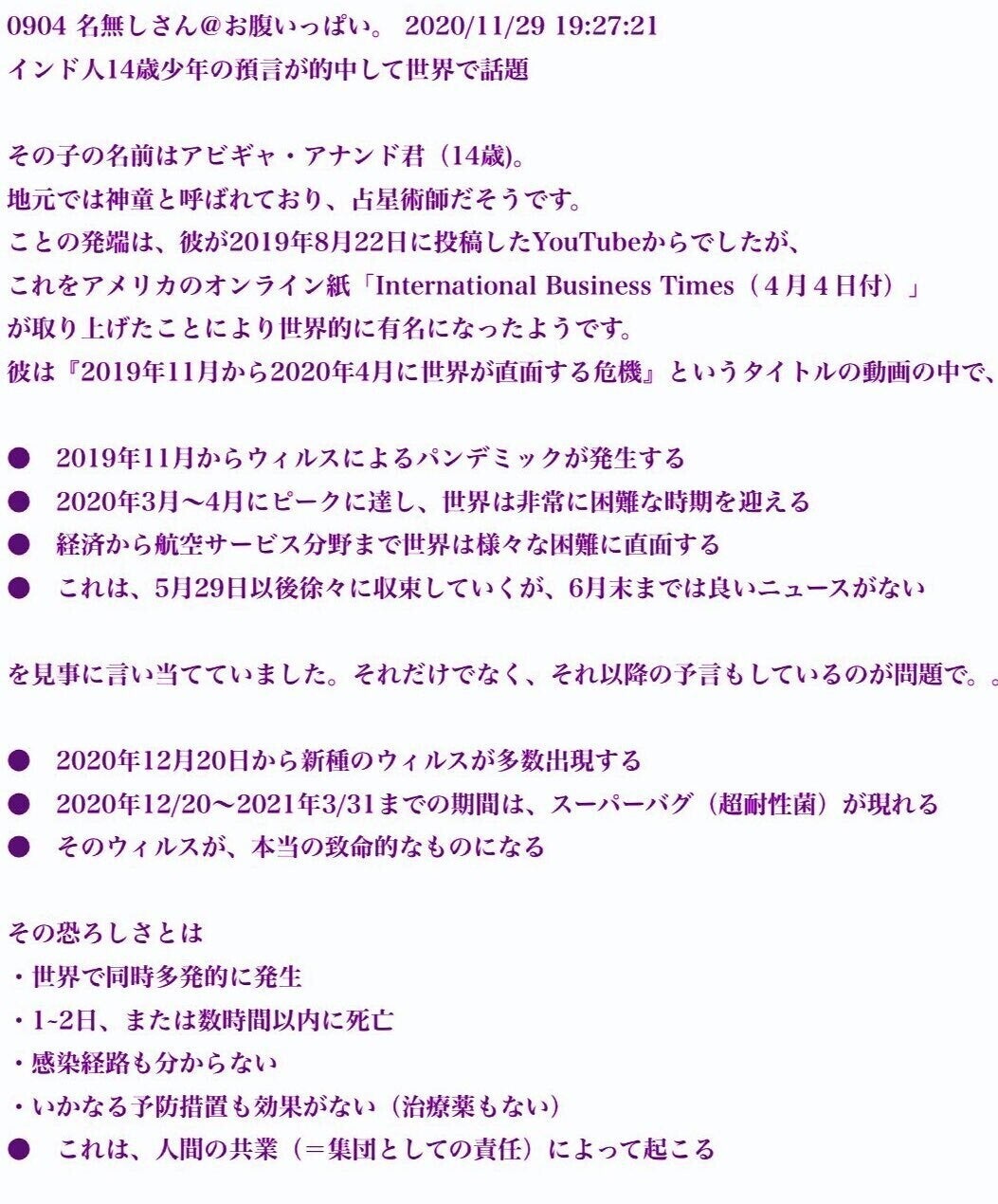 0904 名無しさん@お腹いっぱい。 2020/11/29 19:27:21
インド人14歳少年の預言が的中して世界で話題

その子の名前はアビギャ・アナンド君（14歳)。
地元では神童と呼ばれており、占星術師だそうです。
ことの発端は、彼が2019年8月22日に投稿したYouTubeからでしたが、
これをアメリカのオンライン紙「International Business Times（４月４日付）」
が取り上げたことにより世界的に有名になったようです。
彼は『2019年11月から2020年4月に世界が直面する危機』というタイトルの動画の中で、

● 2019年11月からウィルスによるパンデミックが発生する
● 2020年3月〜4月にピークに達し、世界は非常に困難な時期を迎える
● 経済から航空サービス分野まで世界は様々な困難に直面する
● これは、5月29日以後徐々に収束していくが、6月末までは良いニュースがない

を見事に言い当てていました。それだけでなく、それ以降の予言もしているのが問題で。。

● 2020年12月20日から新種のウィルスが多数出現する
● 2020年12/20〜2021年3/31までの期間は、スーパーバグ（超耐性菌）が現れる
● そのウィルスが、本当の致命的なものになる

その恐ろしさとは
・世界で同時多発的に発生
・1~2日、または数時間以内に死亡
・感染経路も分からない
・いかなる予防措置も効果がない（治療薬もない）
● これは、人間の共業（＝集団としての責任）によって起こる